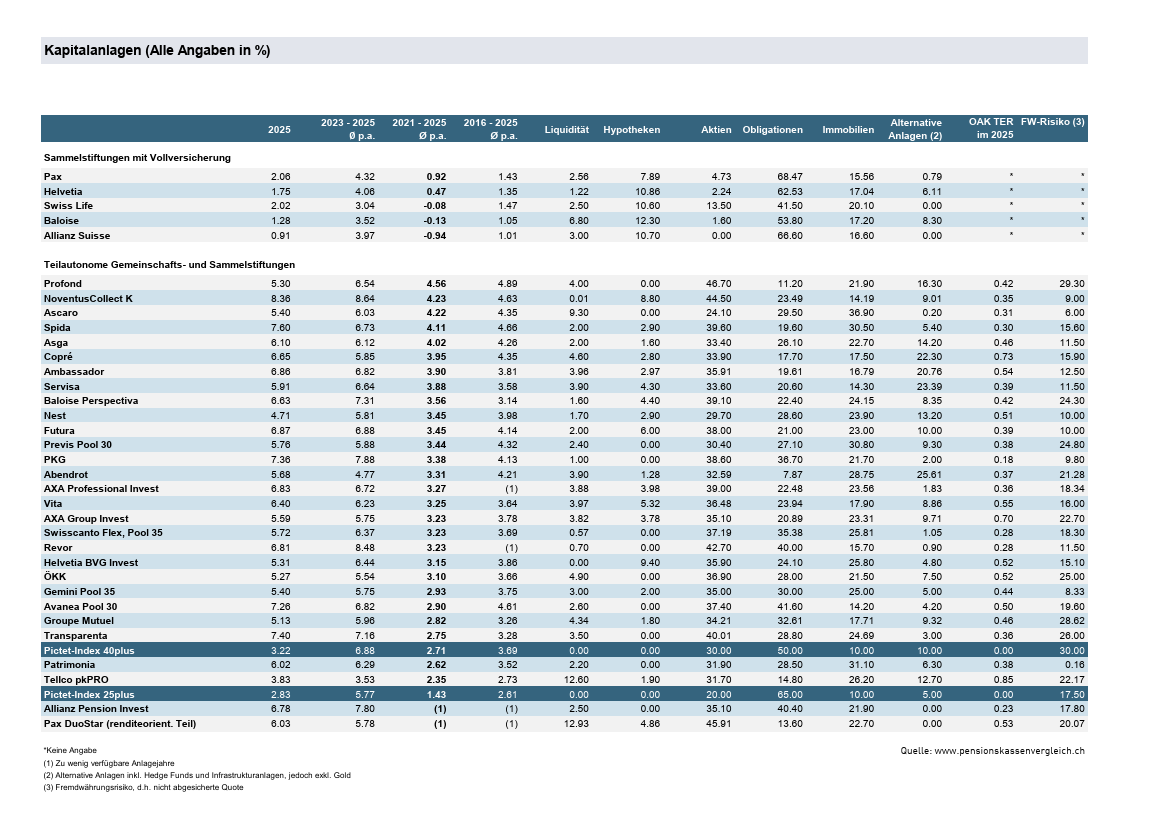 Kapitalanlagen (Alle Angaben in %)

| | 2025 | 2023 - 2025 Ø p.a. | 2021 - 2025 Ø p.a. | 2016 - 2025 Ø p.a. | Liquidität | Hypotheken | Aktien | Obligationen | Immobilien | Alternative Anlagen (2) | OAK TER im 2025 | FW-Risiko (3) |
|---|---|---|---|---|---|---|---|---|---|---|---|---|
| Sammelstiftungen mit Vollversicherung | | | | | | | | | | | | |
| Pax | 2.06 | 4.32 | 0.92 | 1.43 | 2.56 | 7.89 | 4.73 | 68.47 | 15.56 | 0.79 | * | * |
| Helvetia | 1.75 | 4.06 | 0.47 | 1.35 | 1.22 | 10.86 | 2.24 | 62.53 | 17.04 | 6.11 | * | * |
| Swiss Life | 2.02 | 3.04 | -0.08 | 1.47 | 2.50 | 10.60 | 13.50 | 41.50 | 20.10 | 0.00 | * | * |
| Baloise | 1.28 | 3.52 | -0.13 | 1.05 | 6.80 | 12.30 | 1.60 | 53.80 | 17.20 | 8.30 | * | * |
| Allianz Suisse | 0.91 | 3.97 | -0.94 | 1.01 | 3.00 | 10.70 | 0.00 | 66.60 | 16.60 | 0.00 | * | * |
| Teilautonome Gemeinschafts- und Sammelstiftungen | | | | | | | | | | | | |
| Profond | 5.30 | 6.54 | 4.56 | 4.89 | 4.00 | 0.00 | 46.70 | 11.20 | 21.90 | 16.30 | 0.42 | 29.30 |
| NoventusCollect K | 8.36 | 8.64 | 4.23 | 4.63 | 0.01 | 8.80 | 44.50 | 23.49 | 14.19 | 9.01 | 0.35 | 9.00 |
| Ascaro | 5.40 | 6.03 | 4.22 | 4.35 | 9.30 | 0.00 | 24.10 | 29.50 | 36.90 | 0.20 | 0.31 | 6.00 |
| Spida | 7.60 | 6.73 | 4.11 | 4.66 | 2.00 | 2.90 | 39.60 | 19.60 | 30.50 | 5.40 | 0.30 | 15.60 |
| Asga | 6.10 | 6.12 | 4.02 | 4.26 | 2.00 | 1.60 | 33.40 | 26.10 | 22.70 | 14.20 | 0.46 | 11.50 |
| Copré | 6.65 | 5.85 | 3.95 | 4.35 | 4.60 | 2.80 | 33.90 | 17.70 | 17.50 | 22.30 | 0.73 | 15.90 |
| Ambassador | 6.86 | 6.82 | 3.90 | 3.81 | 3.96 | 2.97 | 35.91 | 19.61 | 16.79 | 20.76 | 0.54 | 12.50 |
| Servisa | 5.91 | 6.64 | 3.88 | 3.58 | 3.90 | 4.30 | 33.60 | 20.60 | 14.30 | 23.39 | 0.39 | 11.50 |
| Baloise Perspectiva | 6.63 | 7.31 | 3.56 | 3.14 | 1.60 | 4.40 | 39.10 | 22.40 | 24.15 | 8.35 | 0.42 | 24.30 |
| Nest | 4.71 | 5.81 | 3.45 | 3.98 | 1.70 | 2.90 | 29.70 | 28.60 | 23.90 | 13.20 | 0.51 | 10.00 |
| Futura | 6.87 | 6.88 | 3.45 | 4.14 | 2.00 | 6.00 | 38.00 | 21.00 | 23.00 | 10.00 | 0.39 | 10.00 |
| Previs Pool 30 | 5.76 | 5.88 | 3.44 | 4.32 | 2.40 | 0.00 | 30.40 | 27.10 | 30.80 | 9.30 | 0.38 | 24.80 |
| PKG | 7.36 | 7.88 | 3.38 | 4.13 | 1.00 | 0.00 | 38.60 | 36.70 | 21.70 | 2.00 | 0.18 | 9.80 |
| Abendrot | 5.68 | 4.77 | 3.31 | 4.21 | 3.90 | 1.28 | 32.59 | 7.87 | 28.75 | 25.61 | 0.37 | 21.28 |
| AXA Professional Invest | 6.83 | 6.72 | 3.27 | (1) | 3.88 | 3.98 | 39.00 | 22.48 | 23.56 | 1.83 | 0.36 | 18.34 |
| Vita | 6.40 | 6.23 | 3.25 | 3.64 | 3.97 | 5.32 | 36.48 | 23.94 | 17.90 | 8.86 | 0.55 | 16.00 |
| AXA Group Invest | 5.59 | 5.75 | 3.23 | 3.78 | 3.82 | 3.78 | 35.10 | 20.89 | 23.31 | 9.71 | 0.70 | 22.70 |
| Swisscanto Flex, Pool 35 | 5.72 | 6.37 | 3.23 | 3.69 | 0.57 | 0.00 | 37.19 | 35.38 | 25.81 | 1.05 | 0.28 | 18.30 |
| Revor | 6.81 | 8.48 | 3.23 | (1) | 0.70 | 0.00 | 42.70 | 40.00 | 15.70 | 0.90 | 0.28 | 11.50 |
| Helvetia BVG Invest | 5.31 | 6.44 | 3.15 | 3.86 | 0.00 | 9.40 | 35.90 | 24.10 | 25.80 | 4.80 | 0.52 | 15.10 |
| ÖKK | 5.27 | 5.54 | 3.10 | 3.66 | 4.90 | 0.00 | 36.90 | 28.00 | 21.50 | 7.50 | 0.52 | 25.00 |
| Gemini Pool 35 | 5.40 | 5.75 | 2.93 | 3.75 | 3.00 | 2.00 | 35.00 | 30.00 | 25.00 | 5.00 | 0.44 | 8.33 |
| Avanea Pool 30 | 7.26 | 6.82 | 2.90 | 4.61 | 2.60 | 0.00 | 37.40 | 41.60 | 14.20 | 4.20 | 0.50 | 19.60 |
| Groupe Mutuel | 5.13 | 5.96 | 2.82 | 3.26 | 4.34 | 1.80 | 34.21 | 32.61 | 17.71 | 9.32 | 0.46 | 28.62 |
| Transparenta | 7.40 | 7.16 | 2.75 | 3.28 | 3.50 | 0.00 | 40.01 | 28.80 | 24.69 | 3.00 | 0.36 | 26.00 |
| Pictet-Index 40plus | 3.22 | 6.88 | 2.71 | 3.69 | 0.00 | 0.00 | 30.00 | 50.00 | 10.00 | 10.00 | 0.00 | 30.00 |
| Patrimonia | 6.02 | 6.29 | 2.62 | 3.52 | 2.20 | 0.00 | 31.90 | 28.50 | 31.10 | 6.30 | 0.38 | 0.16 |
| Tellco pkPRO | 3.83 | 3.53 | 2.35 | 2.73 | 12.60 | 1.90 | 31.70 | 14.80 | 26.20 | 12.70 | 0.85 | 22.17 |
| Pictet-Index 25plus | 2.83 | 5.77 | 1.43 | 2.61 | 0.00 | 0.00 | 20.00 | 65.00 | 10.00 | 5.00 | 0.00 | 17.50 |
| Allianz Pension Invest | 6.78 | 7.80 | (1) | (1) | 2.50 | 0.00 | 35.10 | 40.40 | 21.90 | 0.00 | 0.23 | 17.80 |
| Pax DuoStar (renditeorient. Teil) | 6.03 | 5.78 | (1) | (1) | 12.93 | 4.86 | 45.91 | 13.60 | 22.70 | 0.00 | 0.53 | 20.07 |

*Keine Angabe
(1) Zu wenig verfügbare Anlagejahre
(2) Alternative Anlagen inkl. Hedge Funds und Infrastrukturanlagen, jedoch exkl. Gold
(3) Fremdwährungsrisiko, d.h. nicht abgesicherte Quote

Quelle: www.pensionskassenvergleich.ch